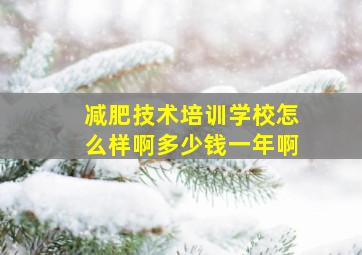 减肥技术培训学校怎么样啊多少钱一年啊